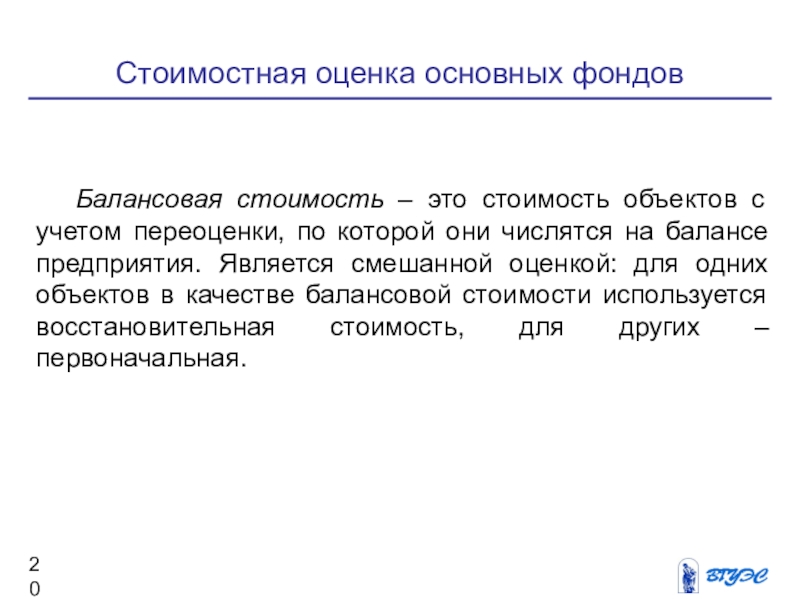 Стоимостная оценка основных фондов

Балансовая стоимость – это стоимость объектов с учетом переоценки, по которой они числятся на балансе предприятия. Является смешанной оценкой: для одних объектов в качестве балансовой стоимости используется восстановительная стоимость, для других – первоначальная.

20

ВГУЭС